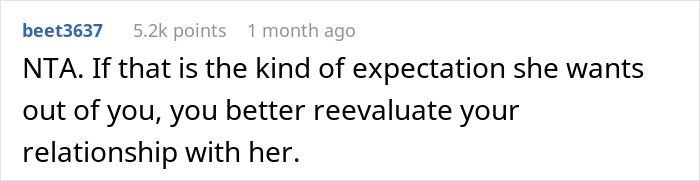 beet3637 5.2k points 1 month ago

NTA. If that is the kind of expectation she wants out of you, you better reevaluate your relationship with her.